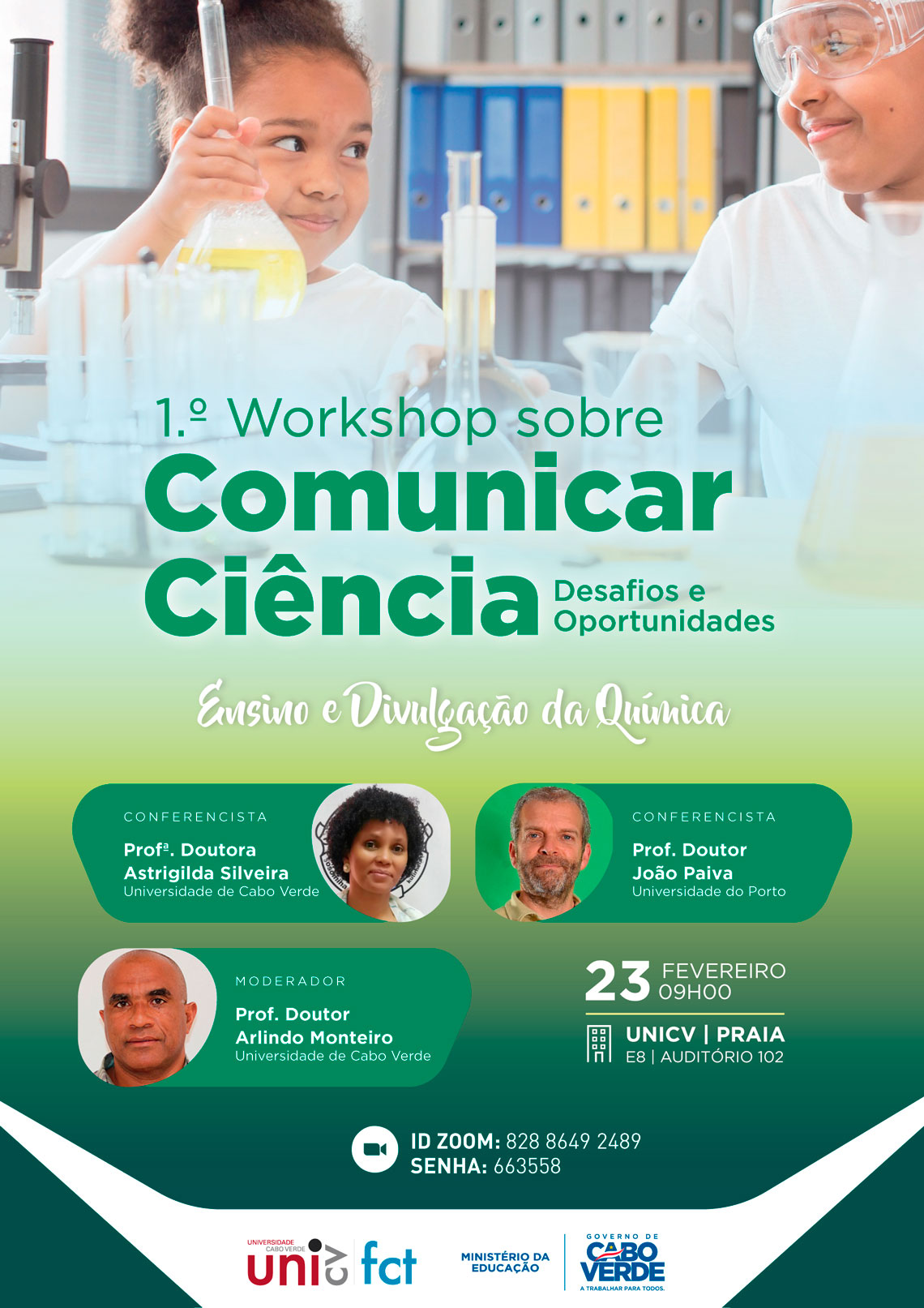 1.º Workshop sobre

Comunicar Ciência

Desafios e Oportunidades

Ensino e Divulgação da Química

CONFERENCISTA

Profª. Doutora
Astrigilda Silveira
Universidade de Cabo Verde

CONFERENCISTA

Prof. Doutor
João Paiva
Universidade do Porto

MODERADOR

Prof. Doutor
Arlindo Monteiro
Universidade de Cabo Verde

23 FEVEREIRO
09H00

UNICV | PRAIA
E8 | AUDITÓRIO 102

ID ZOOM: 828 8649 2489
SENHA: 663558

UNIVERSIDADE CABO VERDE
uni cv

fct

MINISTÉRIO DA EDUCAÇÃO

GOVERNO DE
CABO VERDE
A TRABALHAR PARA TODOS.